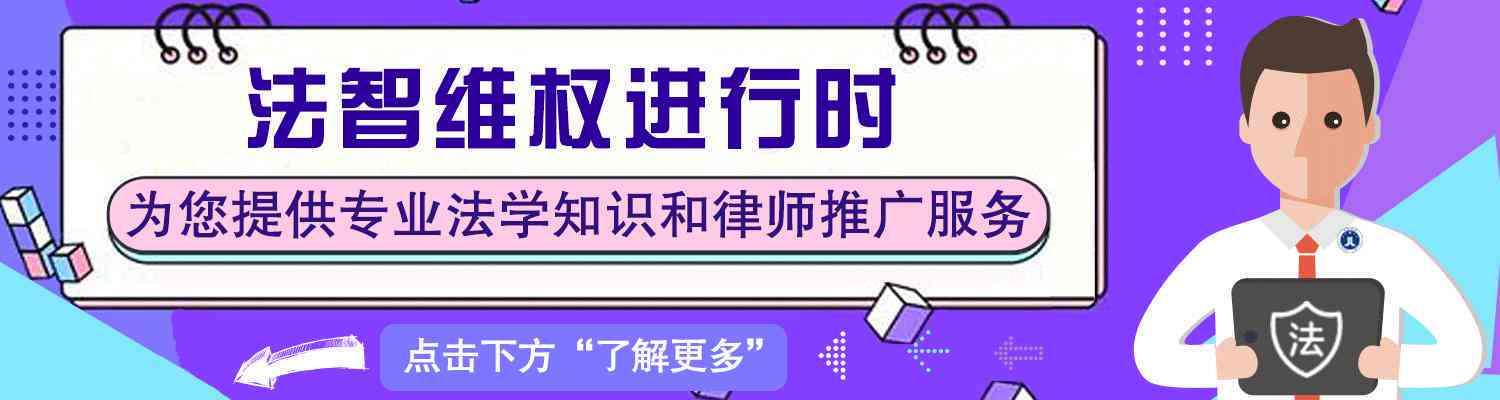 法智维权进行时

为您提供专业法学知识和律师推广服务

点击下方“了解更多”

法